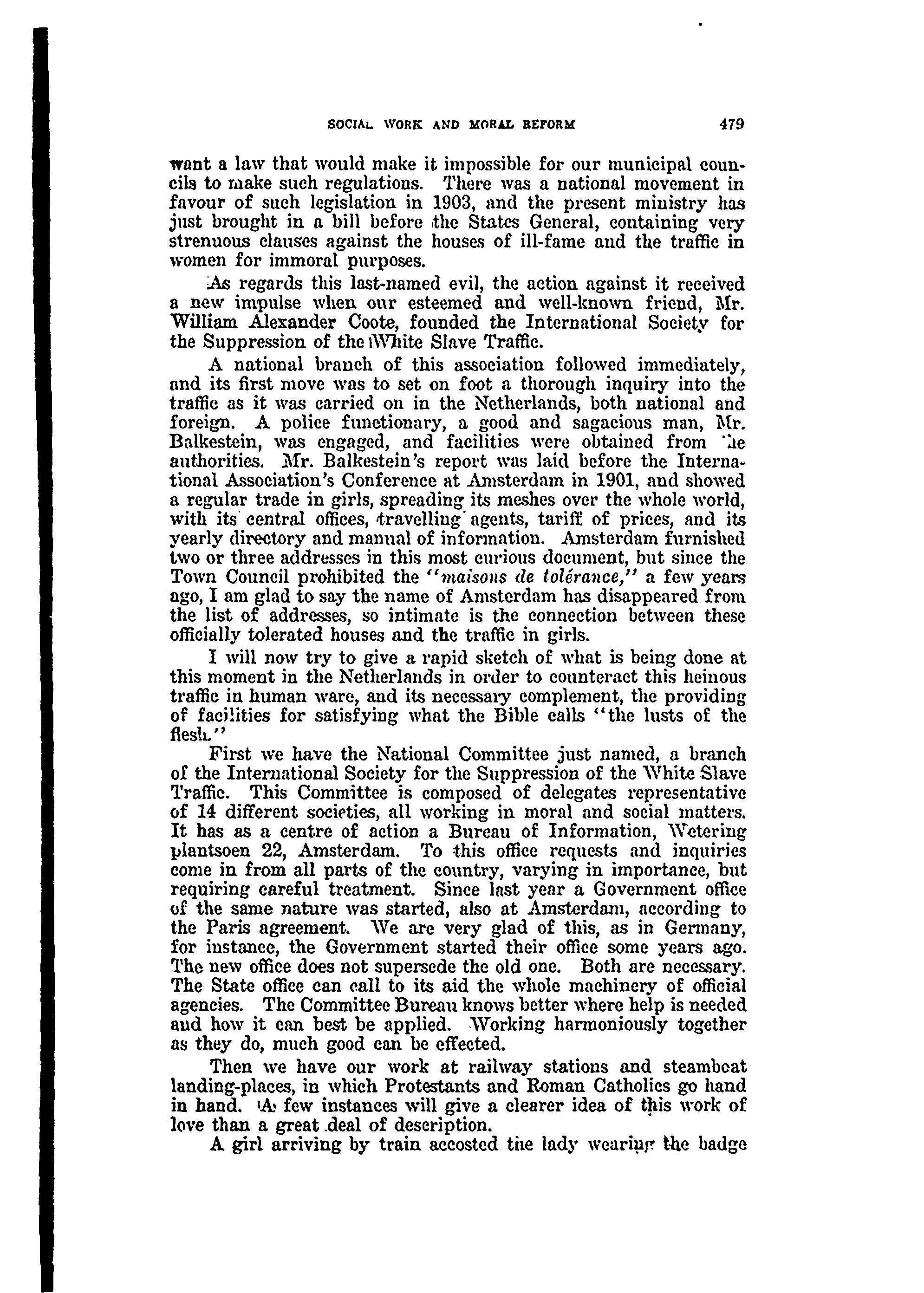 SOCIAL WORK AND MORAL REFORM 479

want a law that would make it impossible for our municipal councils to make such regulations. There was a national movement in favour of such legislation in 1903, and the present ministry has just brought in a bill before the States General, containing very strenuous clauses against the houses of ill-fame and the traffic in women for immoral purposes.

As regards this last-named evil, the action against it received a new impulse when our esteemed and well-known friend, Mr. William Alexander Coote, founded the International Society for the Suppression of the White Slave Traffic.

A national branch of this association followed immediately, and its first move was to set on foot a thorough inquiry into the traffic as it was carried on in the Netherlands, both national and foreign. A police functionary, a good and sagacious man, Mr. Balkestein, was engaged, and facilities were obtained from the authorities. Mr. Balkestein's report was laid before the International Association's Conference at Amsterdam in 1901, and showed a regular trade in girls, spreading its meshes over the whole world, with its central offices, travelling agents, tariff of prices, and its yearly directory and manual of information. Amsterdam furnished two or three addresses in this most curious document, but since the Town Council prohibited the "maisons de tolérance," a few years ago, I am glad to say the name of Amsterdam has disappeared from the list of addresses, so intimate is the connection between these officially tolerated houses and the traffic in girls.

I will now try to give a rapid sketch of what is being done at this moment in the Netherlands in order to counteract this heinous traffic in human ware, and its necessary complement, the providing of facilities for satisfying what the Bible calls "the lusts of the flesh."

First we have the National Committee just named, a branch of the International Society for the Suppression of the White Slave Traffic. This Committee is composed of delegates representative of 14 different societies, all working in moral and social matters. It has as a centre of action a Bureau of Information, Wetering plantsoen 22, Amsterdam. To this office requests and inquiries come in from all parts of the country, varying in importance, but requiring careful treatment. Since last year a Government office of the same nature was started, also at Amsterdam, according to the Paris agreement. We are very glad of this, as in Germany, for instance, the Government started their office some years ago. The new office does not supersede the old one. Both are necessary. The State office can call to its aid the whole machinery of official agencies. The Committee Bureau knows better where help is needed and how it can best be applied. Working harmoniously together as they do, much good can be effected.

Then we have our work at railway stations and steamboat landing-places, in which Protestants and Roman Catholics go hand in hand. A few instances will give a clearer idea of this work of love than a great deal of description.

A girl arriving by train accosted the lady wearing the badge